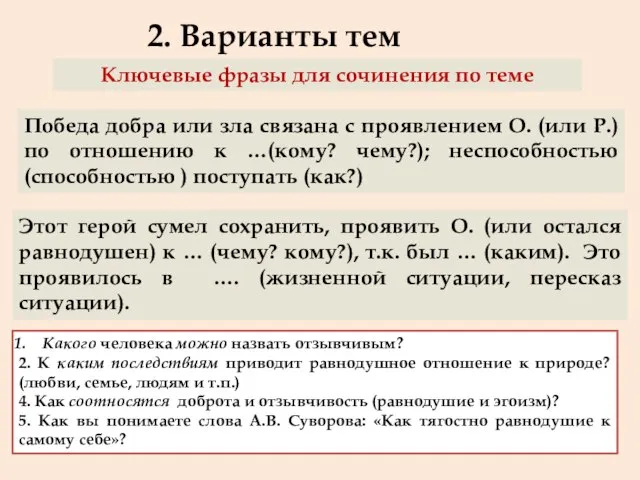 2. Варианты тем

Ключевые фразы для сочинения по теме

Победа добра или зла связана с проявлением О. (или Р.) по отношению к ...(кому? чему?); неспособностью (способностью ) поступать (как?)

Этот герой сумел сохранить, проявить О. (или остался равнодушен) к ... (чему? кому?), т.к. был ... (каким). Это проявилось в .... (жизненной ситуации, пересказ ситуации).

1. Какого человека можно назвать отзывчивым?
2. К каким последствиям приводит равнодушное отношение к природе? (любви, семье, людям и т.п.)
4. Как соотносятся доброта и отзывчивость (равнодушие и эгоизм)?
5. Как вы понимаете слова А.В. Суворова: «Как тягостно равнодушие к самому себе»?